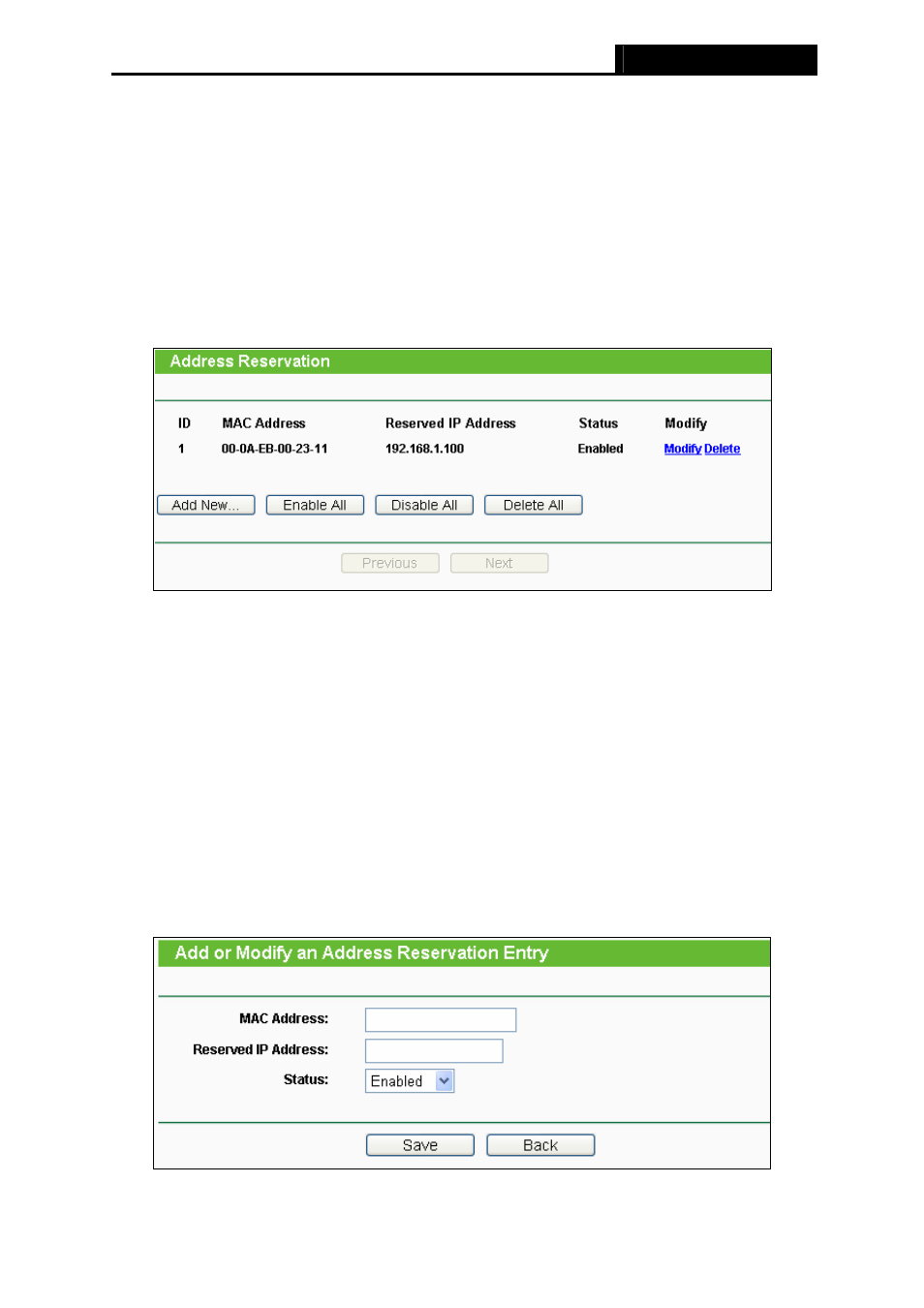 Address Reservation

| ID | MAC Address | Reserved IP Address | Status | Modify |
|---|---|---|---|---|
| 1 | 00-0A-EB-00-23-11 | 192.168.1.100 | Enabled | Modify Delete |

Add New... Enable All Disable All Delete All

Previous Next

Add or Modify an Address Reservation Entry

MAC Address:

Reserved IP Address:

Status: Enabled

Save Back